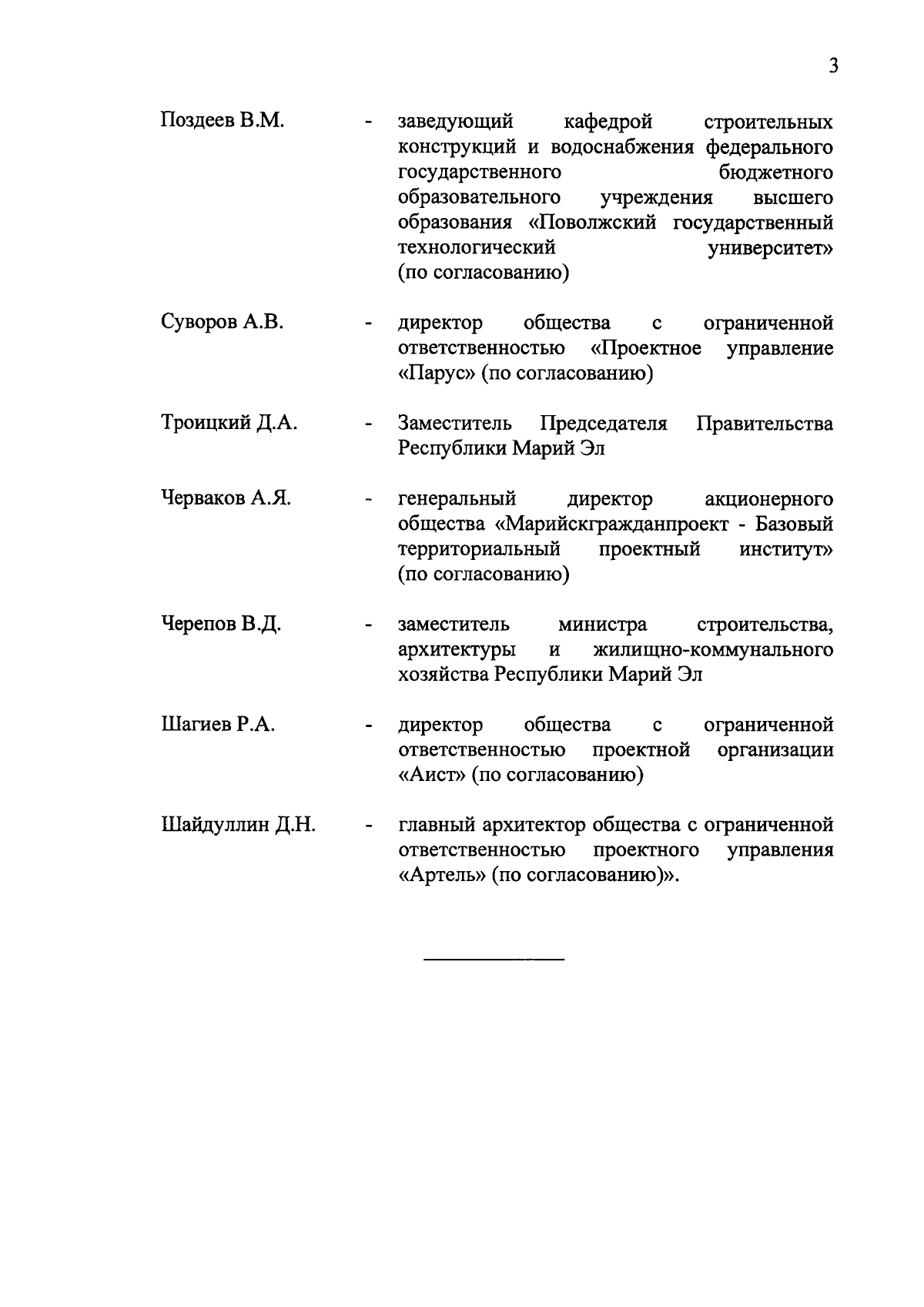 3

Поздеев В.М. - заведующий кафедрой строительных конструкций и водоснабжения федерального государственного бюджетного образовательного учреждения высшего образования «Поволжский государственный технологический университет» (по согласованию)

Суворов А.В. - директор общества с ограниченной ответственностью «Проектное управление «Парус» (по согласованию)

Троицкий Д.А. - Заместитель Председателя Правительства Республики Марий Эл

Черваков А.Я. - генеральный директор акционерного общества «Марийскгражданпроект - Базовый территориальный проектный институт» (по согласованию)

Черепов В.Д. - заместитель министра строительства, архитектуры и жилищно-коммунального хозяйства Республики Марий Эл

Шагиев Р.А. - директор общества с ограниченной ответственностью проектной организации «Аист» (по согласованию)

Шайдуллин Д.Н. - главный архитектор общества с ограниченной ответственностью проектного управления «Артель» (по согласованию)».